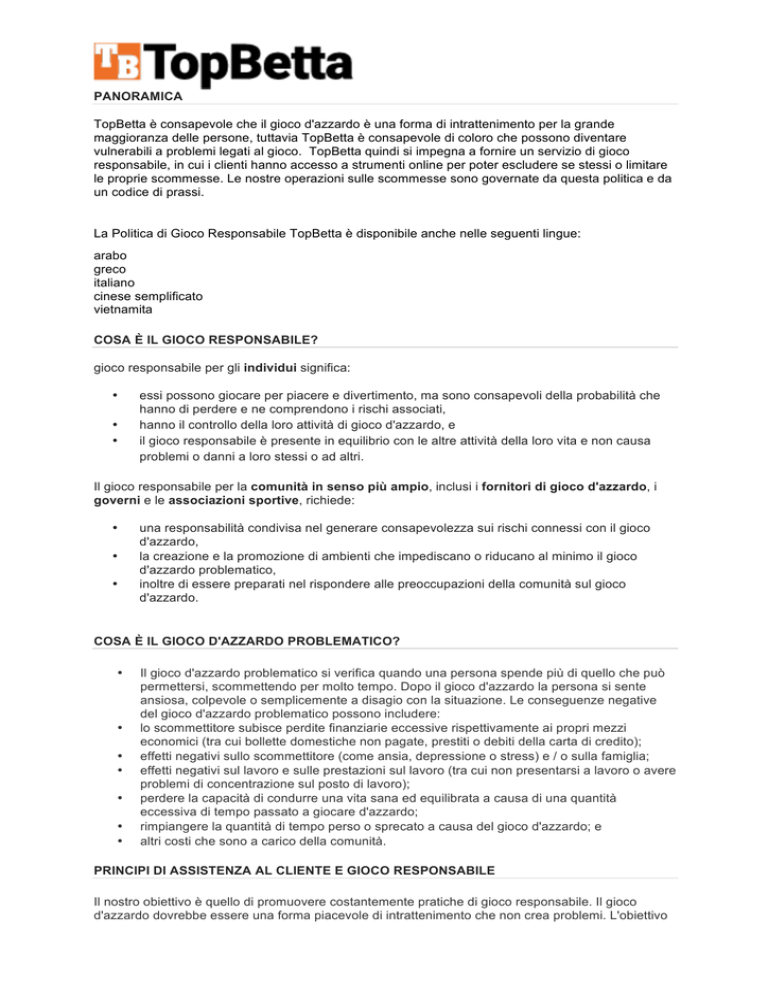 TB TopBetta

PANORAMICA

TopBetta è consapevole che il gioco d'azzardo è una forma di intrattenimento per la grande maggioranza delle persone, tuttavia TopBetta è consapevole di coloro che possono diventare vulnerabili a problemi legati al gioco. TopBetta quindi si impegna a fornire un servizio di gioco responsabile, in cui i clienti hanno accesso a strumenti online per poter escludere se stessi o limitare le proprie scommesse. Le nostre operazioni sulle scommesse sono governate da questa politica e da un codice di prassi.

La Politica di Gioco Responsabile TopBetta è disponibile anche nelle seguenti lingue:

arabo
greco
italiano
cinese semplificato
vietnamita

COSA È IL GIOCO RESPONSABILE?

gioco responsabile per gli individui significa:

• essi possono giocare per piacere e divertimento, ma sono consapevoli della probabilità che hanno di perdere e ne comprendono i rischi associati,
• hanno il controllo della loro attività di gioco d'azzardo, e
• il gioco responsabile è presente in equilibrio con le altre attività della loro vita e non causa problemi o danni a loro stessi o ad altri.

Il gioco responsabile per la comunità in senso più ampio, inclusi i fornitori di gioco d'azzardo, i governi e le associazioni sportive, richiede:

• una responsabilità condivisa nel generare consapevolezza sui rischi connessi con il gioco d'azzardo,
• la creazione e la promozione di ambienti che impediscano o riducano al minimo il gioco d'azzardo problematico,
• inoltre di essere preparati nel rispondere alle preoccupazioni della comunità sul gioco d'azzardo.

COSA È IL GIOCO D'AZZARDO PROBLEMATICO?

• Il gioco d'azzardo problematico si verifica quando una persona spende più di quello che può permettersi, scommettendo per molto tempo. Dopo il gioco d'azzardo la persona si sente ansiosa, colpevole o semplicemente a disagio con la situazione. Le conseguenze negative del gioco d'azzardo problematico possono includere:
• lo scommettitore subisce perdite finanziarie eccessive rispettivamente ai propri mezzi economici (tra cui bollette domestiche non pagate, prestiti o debiti della carta di credito);
• effetti negativi sullo scommettitore (come ansia, depressione o stress) e / o sulla famiglia;
• effetti negativi sul lavoro e sulle prestazioni sul lavoro (tra cui non presentarsi a lavoro o avere problemi di concentrazione sul posto di lavoro);
• perdere la capacità di condurre una vita sana ed equilibrata a causa di una quantità eccessiva di tempo passato a giocare d'azzardo;
• rimpiangere la quantità di tempo perso o sprecato a causa del gioco d'azzardo; e
• altri costi che sono a carico della comunità.

PRINCIPI DI ASSISTENZA AL CLIENTE E GIOCO RESPONSABILE

Il nostro obiettivo è quello di promuovere costantemente pratiche di gioco responsabile. Il gioco d'azzardo dovrebbe essere una forma piacevole di intrattenimento che non crea problemi. L'obiettivo